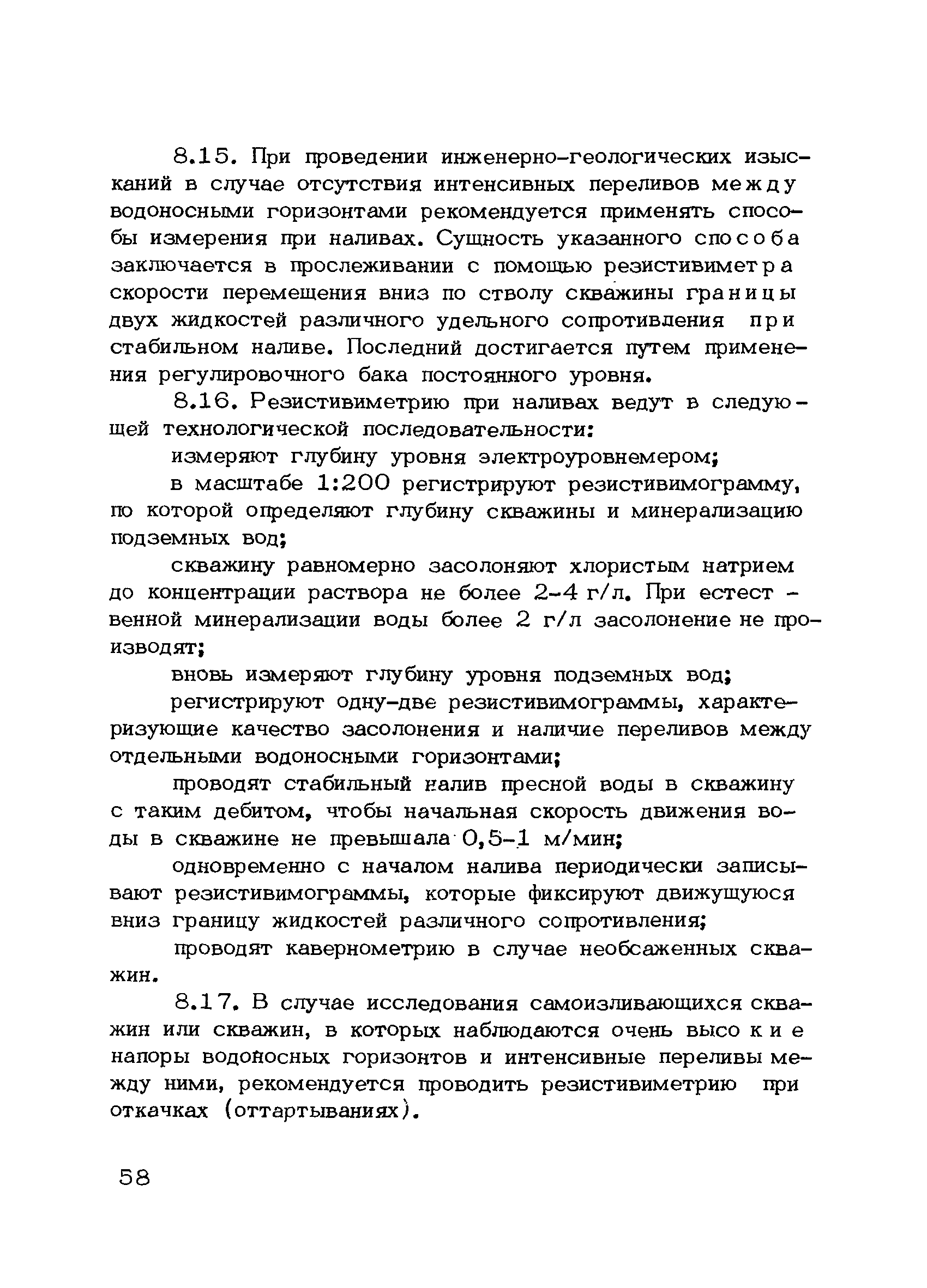 8.15. При проведении инженерно-геологических изысканий в случае отсутствия интенсивных переливов между водоносными горизонтами рекомендуется применять способы измерения при наливах. Сущность указанного способа заключается в прослеживании с помощью резистивиметра скорости перемещения вниз по стволу скважины границы двух жидкостей различного удельного сопротивления при стабильном наливе. Последний достигается путем применения регулировочного бака постоянного уровня.

8.16. Резистивиметрию при наливах ведут в следующей технологической последовательности:

измеряют глубину уровня электроуровнемером;

в масштабе 1:200 регистрируют резистивимограмму, по которой определяют глубину скважины и минерализацию подземных вод;

скважину равномерно засолоняют хлористым натрием до концентрации раствора не более 2-4 г/л. При естественной минерализации воды более 2 г/л засолонение не производят;

вновь измеряют глубину уровня подземных вод;

регистрируют одну-две резистивимограммы, характеризующие качество засолонения и наличие переливов между отдельными водоносными горизонтами;

проводят стабильный налив пресной воды в скважину с таким дебитом, чтобы начальная скорость движения воды в скважине не превышала 0,5-1 м/мин;

одновременно с началом налива периодически записывают резистивимограммы, которые фиксируют движущуюся вниз границу жидкостей различного сопротивления;

проводят кавернометрию в случае необсаженных скважин.

8.17. В случае исследования самоизливающихся скважин или скважин, в которых наблюдаются очень высокие напоры водоносных горизонтов и интенсивные переливы между ними, рекомендуется проводить резистивиметрию при откачках (оттартываниях).

58